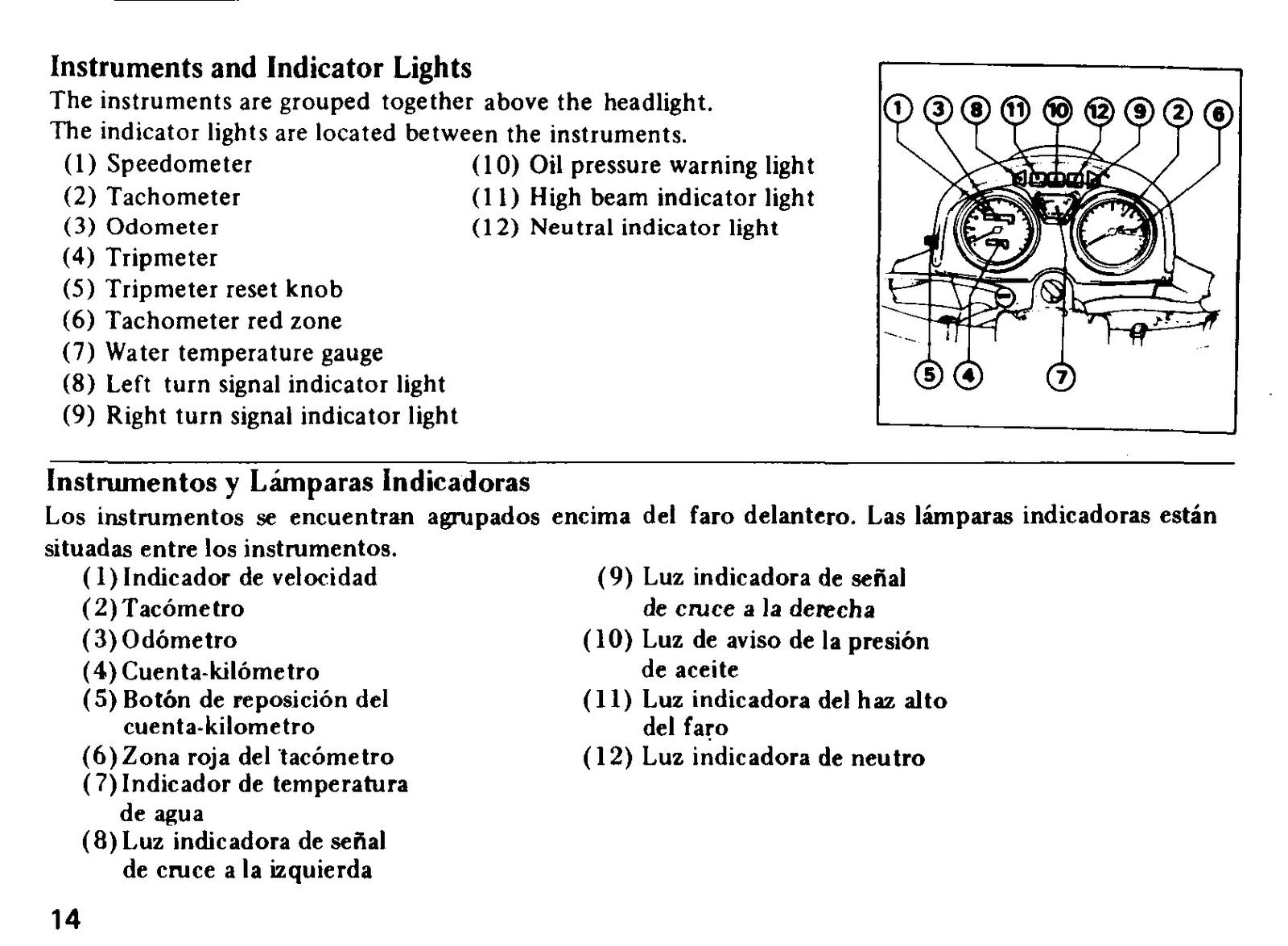 Instruments and Indicator Lights

The instruments are grouped together above the headlight.
The indicator lights are located between the instruments.

(1) Speedometer
(2) Tachometer
(3) Odometer
(4) Tripmeter
(5) Tripmeter reset knob
(6) Tachometer red zone
(7) Water temperature gauge
(8) Left turn signal indicator light
(9) Right turn signal indicator light
(10) Oil pressure warning light
(11) High beam indicator light
(12) Neutral indicator light

1 3 8 11 10 12 9 2 6
5 4 7

Instrumentos y Lámparas Indicadoras

Los instrumentos se encuentran agrupados encima del faro delantero. Las lámparas indicadoras están situadas entre los instrumentos.

(1) Indicador de velocidad
(2) Tacómetro
(3) Odómetro
(4) Cuenta-kilómetro
(5) Botón de reposición del cuenta-kilometro
(6) Zona roja del tacómetro
(7) Indicador de temperatura de agua
(8) Luz indicadora de señal de cruce a la izquierda
(9) Luz indicadora de señal de cruce a la derecha
(10) Luz de aviso de la presión de aceite
(11) Luz indicadora del haz alto del faro
(12) Luz indicadora de neutro

14